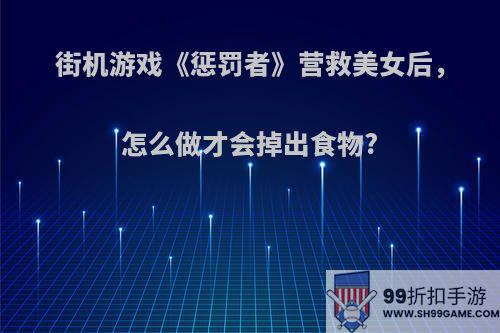 街机游戏《惩罚者》营救美女后，

怎么做才会掉出食物?

99折扣手游
WWW.SH99GAME.COM